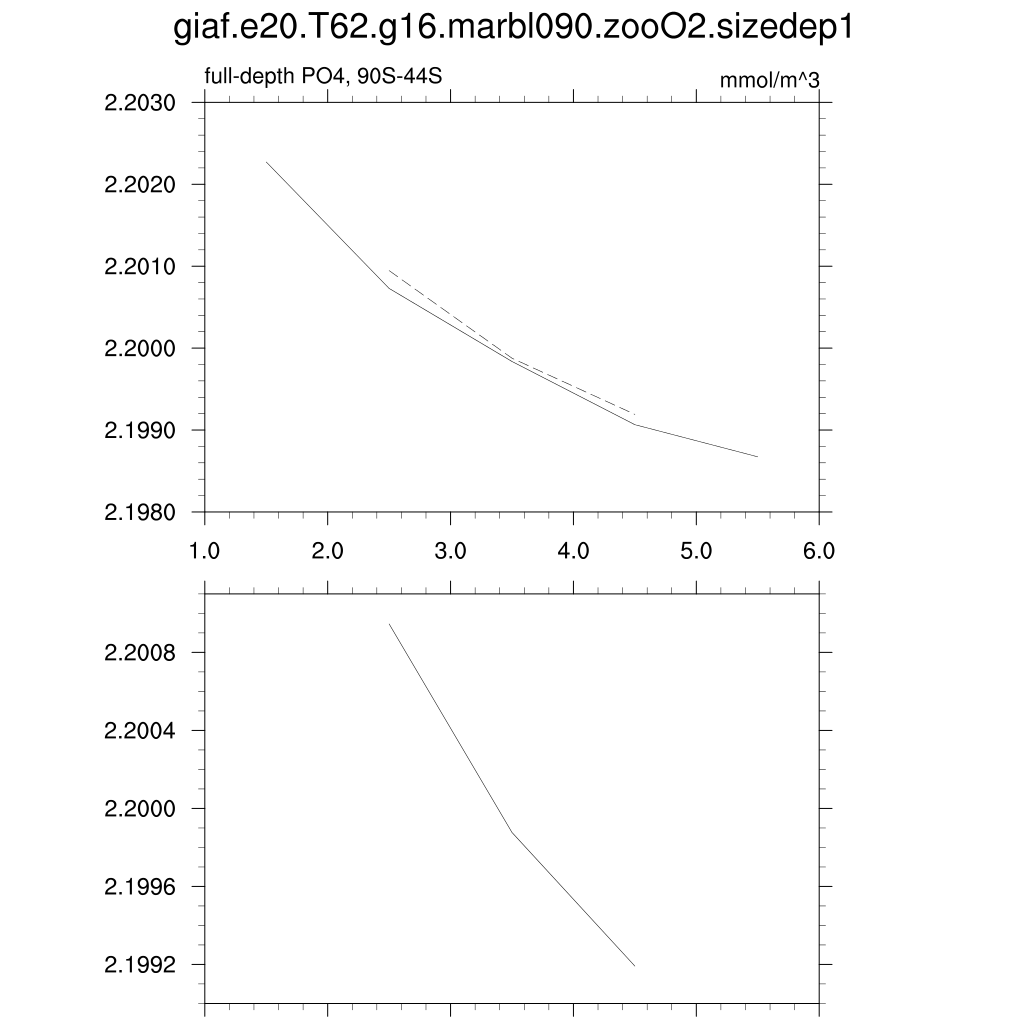 giaf.e20.T62.g16.marbl090.zooO2.sizedep1

full-depth PO4, 90S-44S

mmol/m^3

2.2030
2.2020
2.2010
2.2000
2.1990
2.1980

1.0 2.0 3.0 4.0 5.0 6.0

2.2008
2.2004
2.2000
2.1996
2.1992